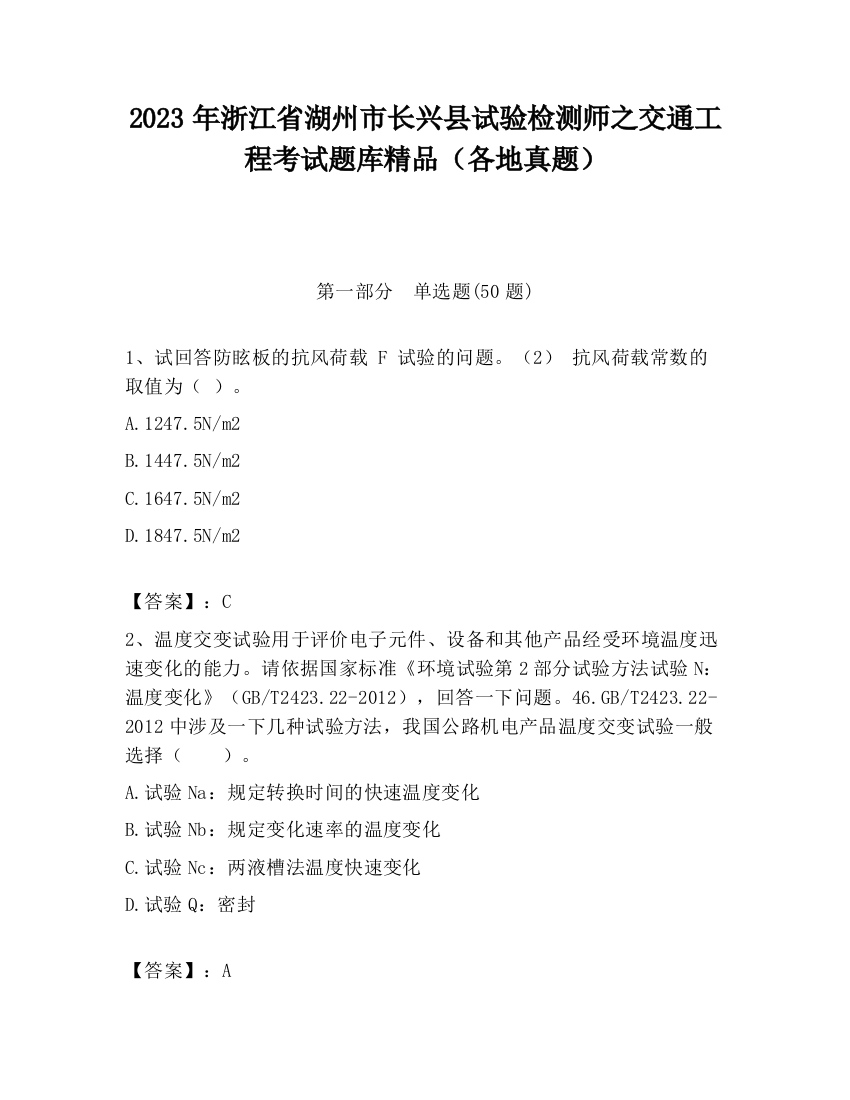 2023 年浙江省湖州市长兴县试验检测师之交通工程考试题库精品（各地真题）

第一部分　单选题(50 题)

1、试回答防眩板的抗风荷载 F 试验的问题。（2） 抗风荷载常数的取值为（ ）。

A.1247.5N/m2

B.1447.5N/m2

C.1647.5N/m2

D.1847.5N/m2

【答案】：C

2、温度交变试验用于评价电子元件、设备和其他产品经受环境温度迅速变化的能力。请依据国家标准《环境试验第 2 部分试验方法试验 N：温度变化》（GB/T2423.22-2012），回答一下问题。46.GB/T2423.22-2012 中涉及一下几种试验方法，我国公路机电产品温度交变试验一般选择（　　）。

A.试验 Na：规定转换时间的快速温度变化

B.试验 Nb：规定变化速率的温度变化

C.试验 Nc：两液槽法温度快速变化

D.试验 Q：密封

【答案】：A